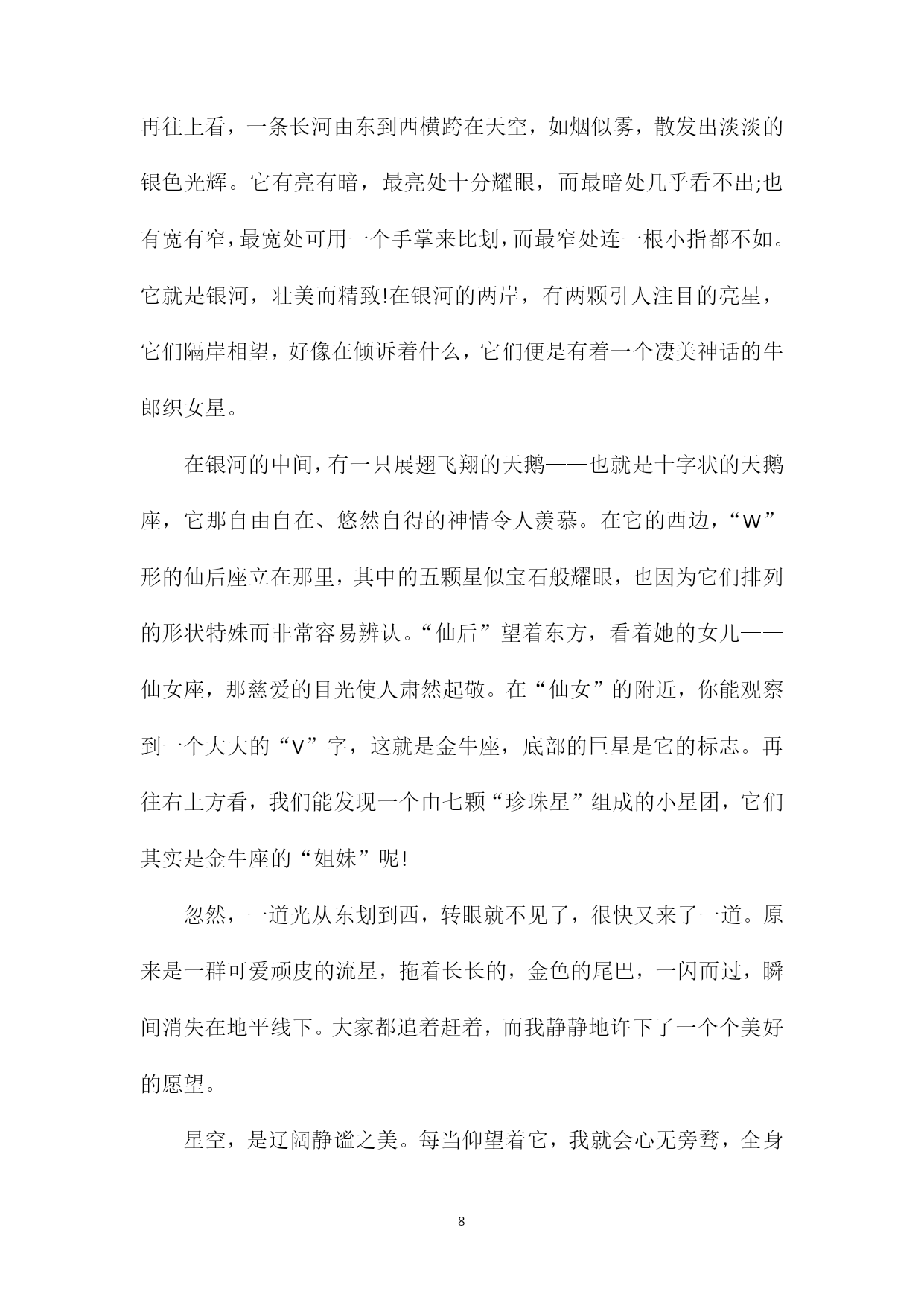 再往上看，一条长河由东到西横跨在天空，如烟似雾，散发出淡淡的银色光辉。它有亮有暗，最亮处十分耀眼，而最暗处几乎看不出;也有宽有窄，最宽处可用一个手掌来比划，而最窄处连一根小指都不如。它就是银河，壮美而精致!在银河的两岸，有两颗引人注目的亮星，它们隔岸相望，好像在倾诉着什么，它们便是有着一个凄美神话的牛郎织女星。

在银河的中间，有一只展翅飞翔的天鹅——也就是十字状的天鹅座，它那自由自在、悠然自得的神情令人羡慕。在它的西边，“W”形的仙后座立在那里，其中的五颗星似宝石般耀眼，也因为它们排列的形状特殊而非常容易辨认。“仙后”望着东方，看着她的女儿——仙女座，那慈爱的目光使人肃然起敬。在“仙女”的附近，你能观察到一个大大的“V”字，这就是金牛座，底部的巨星是它的标志。再往右上方看，我们能发现一个由七颗“珍珠星”组成的小星团，它们其实是金牛座的“姐妹”呢!

忽然，一道光从东划到西，转眼就不见了，很快又来了一道。原来是一群可爱顽皮的流星，拖着长长的，金色的尾巴，一闪而过，瞬间消失在地平线下。大家都追着赶着，而我静静地许下了一个个美好的愿望。

星空，是辽阔静谧之美。每当仰望着它，我就会心无旁骛，全身

8